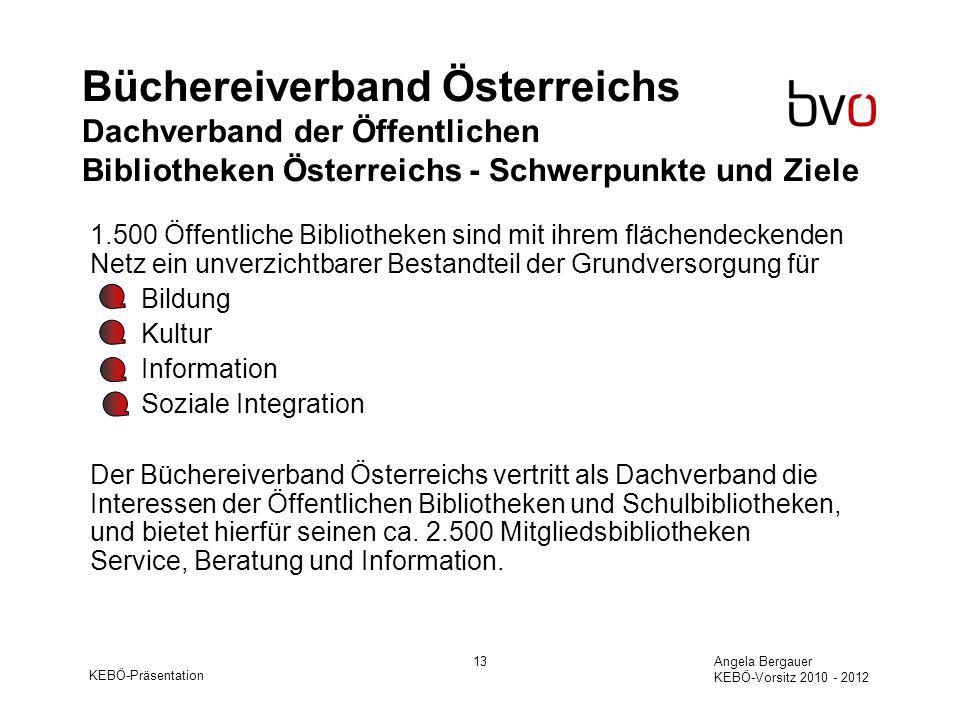 Büchereiverband Österreichs
Dachverband der Öffentlichen Bibliotheken Österreichs - Schwerpunkte und Ziele

bvö

1.500 Öffentliche Bibliotheken sind mit ihrem flächendeckenden Netz ein unverzichtbarer Bestandteil der Grundversorgung für

Bildung
Kultur
Information
Soziale Integration

Der Büchereiverband Österreichs vertritt als Dachverband die Interessen der Öffentlichen Bibliotheken und Schulbibliotheken, und bietet hierfür seinen ca. 2.500 Mitgliedsbibliotheken Service, Beratung und Information.

KEBÖ-Präsentation

13

Angela Bergauer
KEBÖ-Vorsitz 2010 - 2012